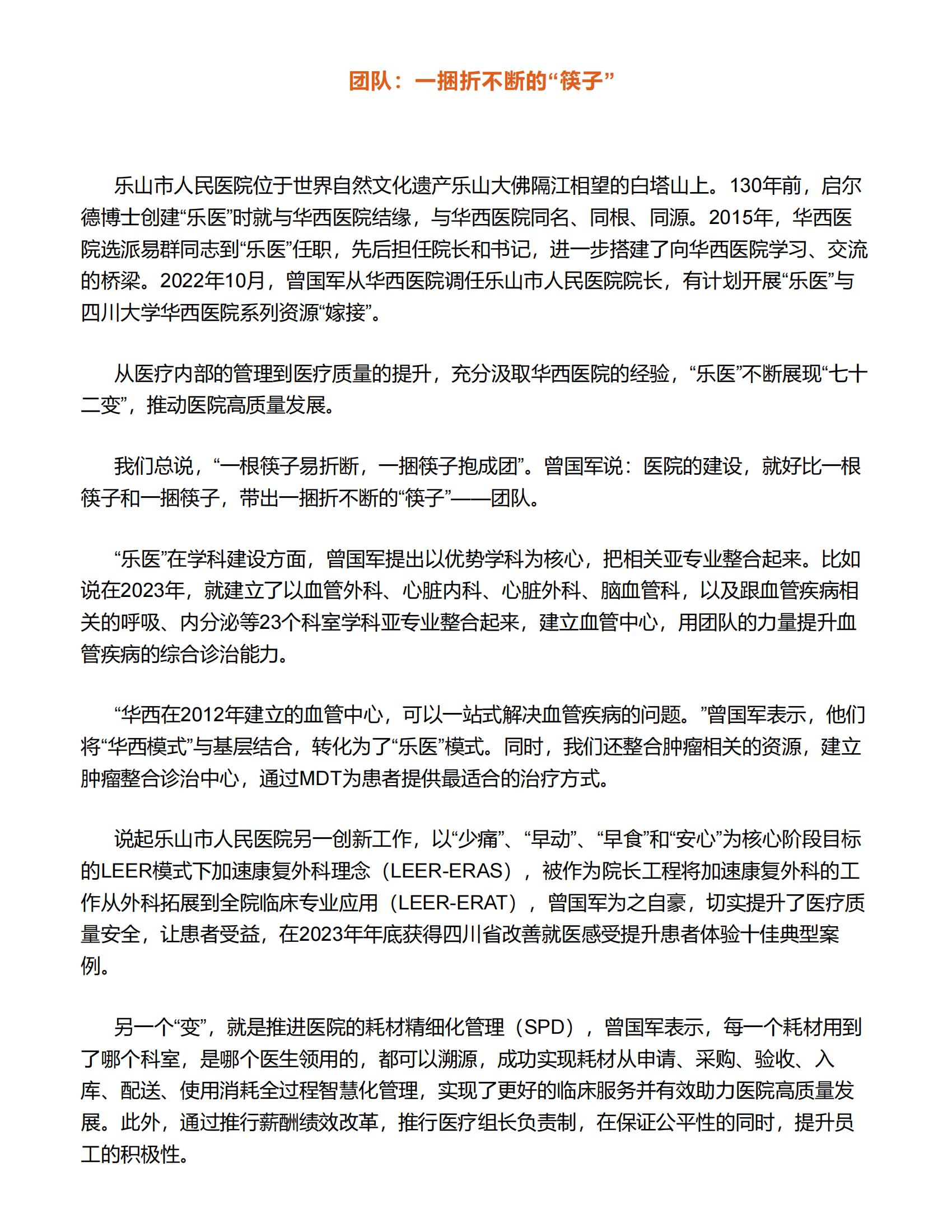 团队：一捆折不断的“筷子”

乐山市人民医院位于世界自然文化遗产乐山大佛隔江相望的白塔山上。130年前，启尔德博士创建“乐医”时就与华西医院结缘，与华西医院同名、同根、同源。2015年，华西医院选派易群同志到“乐医”任职，先后担任院长和书记，进一步搭建了向华西医院学习、交流的桥梁。2022年10月，曾国军从华西医院调任乐山市人民医院院长，有计划开展“乐医”与四川大学华西医院系列资源“嫁接”。

从医疗内部的管理到医疗质量的提升，充分汲取华西医院的经验，“乐医”不断展现“七十二变”，推动医院高质量发展。

我们总说，“一根筷子易折断，一捆筷子抱成团”。曾国军说：医院的建设，就好比一根筷子和一捆筷子，带出一捆折不断的“筷子”——团队。

“乐医”在学科建设方面，曾国军提出以优势学科为核心，把相关亚专业整合起来。比如说在2023年，就建立了以血管外科、心脏内科、心脏外科、脑血管科，以及跟血管疾病相关的呼吸、内分泌等23个科室学科亚专业整合起来，建立血管中心，用团队的力量提升血管疾病的综合诊治能力。

“华西在2012年建立的血管中心，可以一站式解决血管疾病的问题。”曾国军表示，他们将“华西模式”与基层结合，转化为了“乐医”模式。同时，我们还整合肿瘤相关的资源，建立肿瘤整合诊治中心，通过MDT为患者提供最适合的治疗方式。

说起乐山市人民医院另一创新工作，以“少痛”、“早动”、“早食”和“安心”为核心阶段目标的LEER模式下加速康复外科理念（LEER-ERAS），被作为院长工程将加速康复外科的工作从外科拓展到全院临床专业应用（LEER-ERAT），曾国军为之自豪，切实提升了医疗质量安全，让患者受益，在2023年年底获得四川省改善就医感受提升患者体验十佳典型案例。

另一个“变”，就是推进医院的耗材精细化管理（SPD），曾国军表示，每一个耗材用到了哪个科室，是哪个医生领用的，都可以溯源，成功实现耗材从申请、采购、验收、入库、配送、使用消耗全过程智慧化管理，实现了更好的临床服务并有效助力医院高质量发展。此外，通过推行薪酬绩效改革，推行医疗组长负责制，在保证公平性的同时，提升员工的积极性。